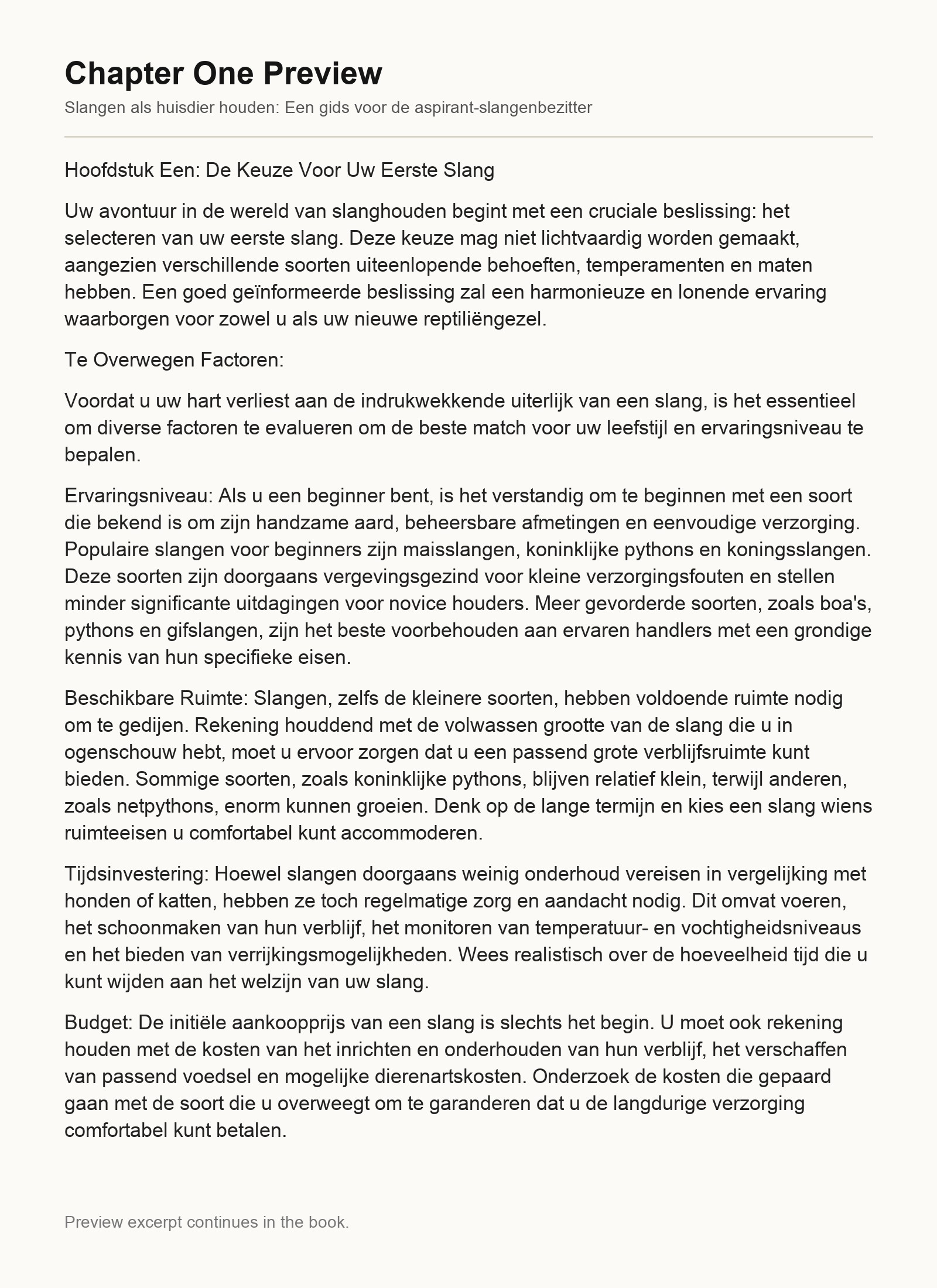 Chapter One Preview

Slangen als huisdier houden: Een gids voor de aspirant-slangenbezitter

Hoofdstuk Een: De Keuze Voor Uw Eerste Slang

Uw avontuur in de wereld van slanghouden begint met een cruciale beslissing: het selecteren van uw eerste slang. Deze keuze mag niet lichtvaardig worden gemaakt, aangezien verschillende soorten uiteenlopende behoeften, temperamenten en maten hebben. Een goed geïnformeerde beslissing zal een harmonieuze en lonende ervaring waarborgen voor zowel u als uw nieuwe reptiliëngezel.

Te Overwegen Factoren:

Voordat u uw hart verliest aan de indrukwekkende uiterlijk van een slang, is het essentieel om diverse factoren te evalueren om de beste match voor uw leefstijl en ervaringsniveau te bepalen.

Ervaringsniveau: Als u een beginner bent, is het verstandig om te beginnen met een soort die bekend is om zijn handzame aard, beheersbare afmetingen en eenvoudige verzorging. Populaire slangen voor beginners zijn maisslangen, koninklijke pythons en koningsslangen. Deze soorten zijn doorgaans vergevingsgezind voor kleine verzorgingsfouten en stellen minder significante uitdagingen voor novice houders. Meer gevorderde soorten, zoals boa's, pythons en gifslangen, zijn het beste voorbehouden aan ervaren handlers met een grondige kennis van hun specifieke eisen.

Beschikbare Ruimte: Slangen, zelfs de kleinere soorten, hebben voldoende ruimte nodig om te gedijen. Rekening houddend met de volwassen grootte van de slang die u in ogenschouw hebt, moet u ervoor zorgen dat u een passend grote verblijfsruimte kunt bieden. Sommige soorten, zoals koninklijke pythons, blijven relatief klein, terwijl anderen, zoals netpythons, enorm kunnen groeien. Denk op de lange termijn en kies een slang wiens ruimteeisen u comfortabel kunt accommoderen.

Tijdsinvestering: Hoewel slangen doorgaans weinig onderhoud vereisen in vergelijking met honden of katten, hebben ze toch regelmatige zorg en aandacht nodig. Dit omvat voeren, het schoonmaken van hun verblijf, het monitoren van temperatuur- en vochtigheidsniveaus en het bieden van verrijkingsmogelijkheden. Wees realistisch over de hoeveelheid tijd die u kunt wijden aan het welzijn van uw slang.

Budget: De initiële aankoopprijs van een slang is slechts het begin. U moet ook rekening houden met de kosten van het inrichten en onderhouden van hun verblijf, het verschaffen van passend voedsel en mogelijke dierenartskosten. Onderzoek de kosten die gepaard gaan met de soort die u overweegt om te garanderen dat u de langdurige verzorging comfortabel kunt betalen.

Preview excerpt continues in the book.